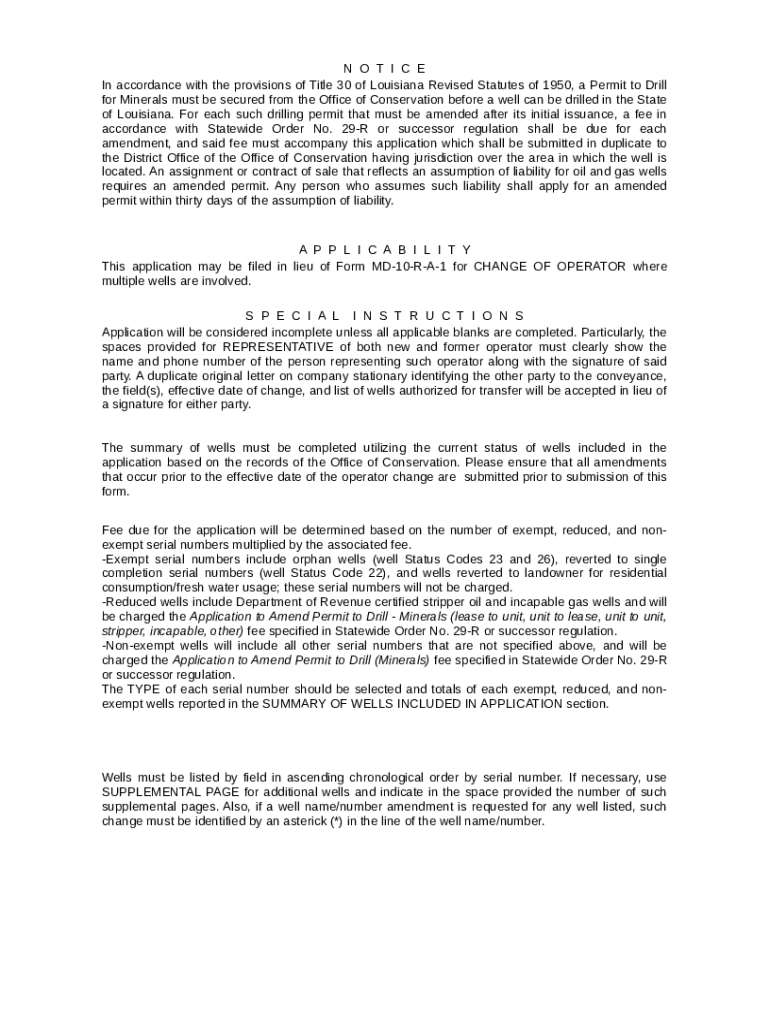 N O T I C E

In accordance with the provisions of Title 30 of Louisiana Revised Statutes of 1950, a Permit to Drill for Minerals must be secured from the Office of Conservation before a well can be drilled in the State of Louisiana. For each such drilling permit that must be amended after its initial issuance, a fee in accordance with Statewide Order No. 29-R or successor regulation shall be due for each amendment, and said fee must accompany this application which shall be submitted in duplicate to the District Office of the Office of Conservation having jurisdiction over the area in which the well is located. An assignment or contract of sale that reflects an assumption of liability for oil and gas wells requires an amended permit. Any person who assumes such liability shall apply for an amended permit within thirty days of the assumption of liability.

A P P L I C A B I L I T Y

This application may be filed in lieu of Form MD-10-R-A-1 for CHANGE OF OPERATOR where multiple wells are involved.

S P E C I A L I N S T R U C T I O N S

Application will be considered incomplete unless all applicable blanks are completed. Particularly, the spaces provided for REPRESENTATIVE of both new and former operator must clearly show the name and phone number of the person representing such operator along with the signature of said party. A duplicate original letter on company stationary identifying the other party to the conveyance, the field(s), effective date of change, and list of wells authorized for transfer will be accepted in lieu of a signature for either party.

The summary of wells must be completed utilizing the current status of wells included in the application based on the records of the Office of Conservation. Please ensure that all amendments that occur prior to the effective date of the operator change are submitted prior to submission of this form.

Fee due for the application will be determined based on the number of exempt, reduced, and non-exempt serial numbers multiplied by the associated fee.
-Exempt serial numbers include orphan wells (well Status Codes 23 and 26), reverted to single completion serial numbers (well Status Code 22), and wells reverted to landowner for residential consumption/fresh water usage; these serial numbers will not be charged.
-Reduced wells include Department of Revenue certified stripper oil and incapable gas wells and will be charged the Application to Amend Permit to Drill - Minerals (lease to unit, unit to lease, unit to unit, stripper, incapable, other) fee specified in Statewide Order No. 29-R or successor regulation.
-Non-exempt wells will include all other serial numbers that are not specified above, and will be charged the Application to Amend Permit to Drill (Minerals) fee specified in Statewide Order No. 29-R or successor regulation.
The TYPE of each serial number should be selected and totals of each exempt, reduced, and non-exempt wells reported in the SUMMARY OF WELLS INCLUDED IN APPLICATION section.

Wells must be listed by field in ascending chronological order by serial number. If necessary, use SUPPLEMENTAL PAGE for additional wells and indicate in the space provided the number of such supplemental pages. Also, if a well name/number amendment is requested for any well listed, such change must be identified by an asterick (*) in the line of the well name/number.